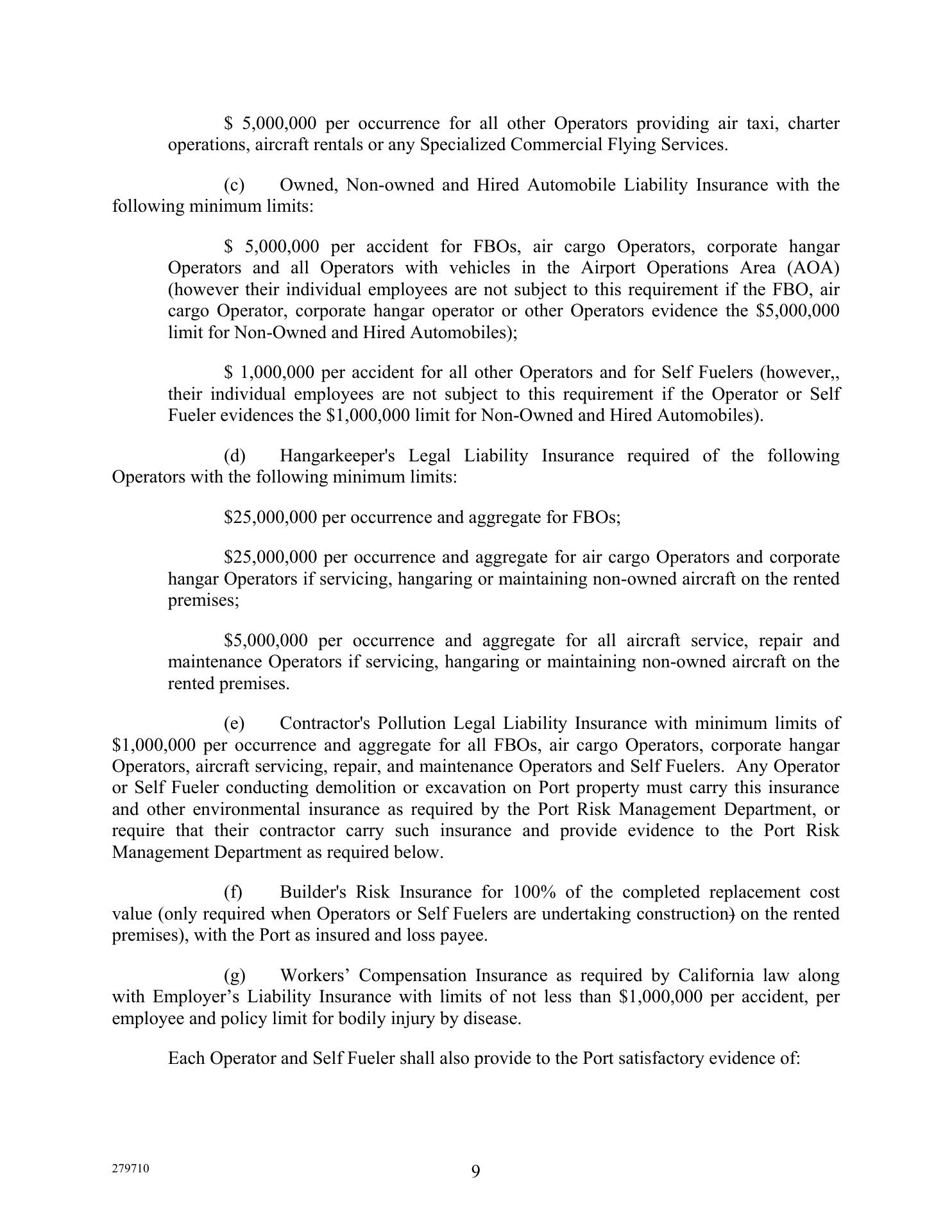 $ 5,000,000 per occurrence for all other Operators providing air taxi, charter operations, aircraft rentals or any Specialized Commercial Flying Services.

(c) Owned, Non-owned and Hired Automobile Liability Insurance with the following minimum limits:

$ 5,000,000 per accident for FBOs, air cargo Operators, corporate hangar Operators and all Operators with vehicles in the Airport Operations Area (AOA) (however their individual employees are not subject to this requirement if the FBO, air cargo Operator, corporate hangar operator or other Operators evidence the $5,000,000 limit for Non-Owned and Hired Automobiles);

$ 1,000,000 per accident for all other Operators and for Self Fuelers (however,, their individual employees are not subject to this requirement if the Operator or Self Fueler evidences the $1,000,000 limit for Non-Owned and Hired Automobiles).

(d) Hangarkeeper's Legal Liability Insurance required of the following Operators with the following minimum limits:

$25,000,000 per occurrence and aggregate for FBOs;

$25,000,000 per occurrence and aggregate for air cargo Operators and corporate hangar Operators if servicing, hangaring or maintaining non-owned aircraft on the rented premises;

$5,000,000 per occurrence and aggregate for all aircraft service, repair and maintenance Operators if servicing, hangaring or maintaining non-owned aircraft on the rented premises.

(e) Contractor's Pollution Legal Liability Insurance with minimum limits of $1,000,000 per occurrence and aggregate for all FBOs, air cargo Operators, corporate hangar Operators, aircraft servicing, repair, and maintenance Operators and Self Fuelers. Any Operator or Self Fueler conducting demolition or excavation on Port property must carry this insurance and other environmental insurance as required by the Port Risk Management Department, or require that their contractor carry such insurance and provide evidence to the Port Risk Management Department as required below.

(f) Builder's Risk Insurance for 100% of the completed replacement cost value (only required when Operators or Self Fuelers are undertaking construction) on the rented premises), with the Port as insured and loss payee.

(g) Workers' Compensation Insurance as required by California law along with Employer's Liability Insurance with limits of not less than $1,000,000 per accident, per employee and policy limit for bodily injury by disease.

Each Operator and Self Fueler shall also provide to the Port satisfactory evidence of:

279710

9